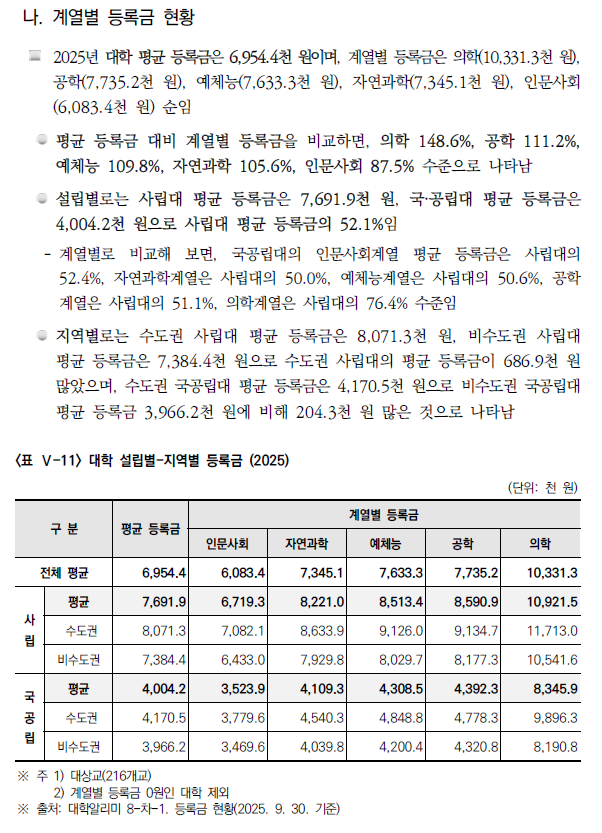 나. 계열별 등록금 현황

2025년 대학 평균 등록금은 6,954.4천 원이며, 계열별 등록금은 의학(10,331.3천 원), 공학(7,735.2천 원), 예체능(7,633.3천 원), 자연과학(7,345.1천 원), 인문사회(6,083.4천 원) 순임

평균 등록금 대비 계열별 등록금을 비교하면, 의학 148.6%, 공학 111.2%, 예체능 109.8%, 자연과학 105.6%, 인문사회 87.5% 수준으로 나타남

설립별로는 사립대 평균 등록금은 7,691.9천 원, 국·공립대 평균 등록금은 4,004.2천 원으로 사립대 평균 등록금의 52.1%임

- 계열별로 비교해 보면, 국공립대의 인문사회계열 평균 등록금은 사립대의 52.4%, 자연과학계열은 사립대의 50.0%, 예체능계열은 사립대의 50.6%, 공학계열은 사립대의 51.1%, 의학계열은 사립대의 76.4% 수준임

지역별로는 수도권 사립대 평균 등록금은 8,071.3천 원, 비수도권 사립대 평균 등록금은 7,384.4천 원으로 수도권 사립대의 평균 등록금이 686.9천 원 많았으며, 수도권 국공립대 평균 등록금은 4,170.5천 원으로 비수도권 국공립대 평균 등록금 3,966.2천 원에 비해 204.3천 원 많은 것으로 나타남

〈표 V-11〉 대학 설립별-지역별 등록금 (2025)

(단위: 천 원)

| 구 분 | | 평균 등록금 | 계열별 등록금 | | | | |
|---|---|---|---|---|---|---|---|
| | | | 인문사회 | 자연과학 | 예체능 | 공학 | 의학 |
| 전체 평균 | | 6,954.4 | 6,083.4 | 7,345.1 | 7,633.3 | 7,735.2 | 10,331.3 |
| 사립 | 평균 | 7,691.9 | 6,719.3 | 8,221.0 | 8,513.4 | 8,590.9 | 10,921.5 |
| | 수도권 | 8,071.3 | 7,082.1 | 8,633.9 | 9,126.0 | 9,134.7 | 11,713.0 |
| | 비수도권 | 7,384.4 | 6,433.0 | 7,929.8 | 8,029.7 | 8,177.3 | 10,541.6 |
| 국공립 | 평균 | 4,004.2 | 3,523.9 | 4,109.3 | 4,308.5 | 4,392.3 | 8,345.9 |
| | 수도권 | 4,170.5 | 3,779.6 | 4,540.3 | 4,848.8 | 4,778.3 | 9,896.3 |
| | 비수도권 | 3,966.2 | 3,469.6 | 4,039.8 | 4,200.4 | 4,320.8 | 8,190.8 |

※ 주 1) 대상교(216개교)
2) 계열별 등록금 0원인 대학 제외
※ 출처: 대학알리미 8-차-1. 등록금 현황(2025. 9. 30. 기준)